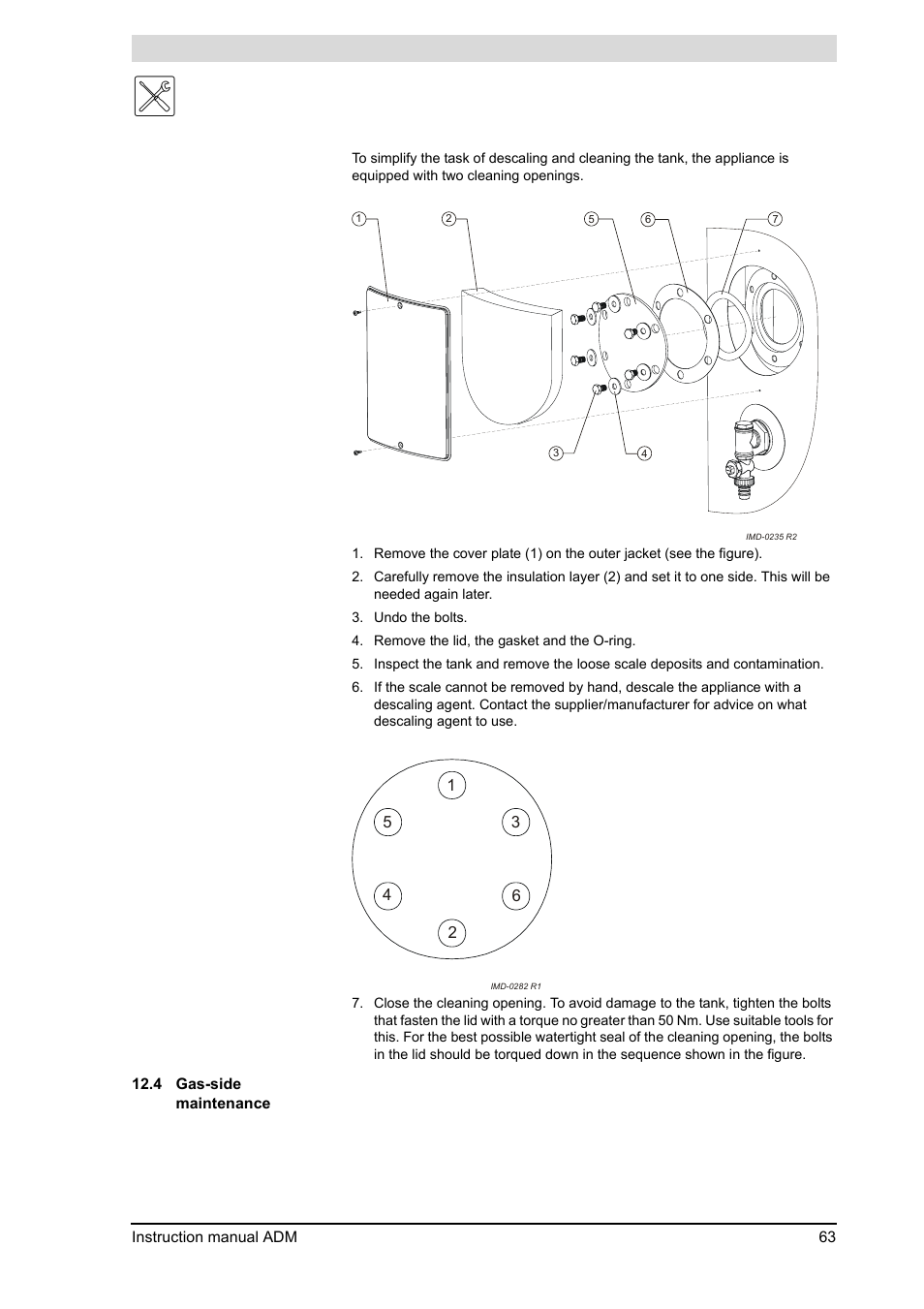 To simplify the task of descaling and cleaning the tank, the appliance is equipped with two cleaning openings.

1 2 5 6 7

3 4

IMD-0235 R2

1. Remove the cover plate (1) on the outer jacket (see the figure).
2. Carefully remove the insulation layer (2) and set it to one side. This will be needed again later.
3. Undo the bolts.
4. Remove the lid, the gasket and the O-ring.
5. Inspect the tank and remove the loose scale deposits and contamination.
6. If the scale cannot be removed by hand, descale the appliance with a descaling agent. Contact the supplier/manufacturer for advice on what descaling agent to use.

1
5 3
4 6
2

IMD-0282 R1

7. Close the cleaning opening. To avoid damage to the tank, tighten the bolts that fasten the lid with a torque no greater than 50 Nm. Use suitable tools for this. For the best possible watertight seal of the cleaning opening, the bolts in the lid should be torqued down in the sequence shown in the figure.

12.4 Gas-side maintenance

Instruction manual ADM 63